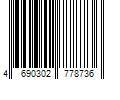 4 690302 778736